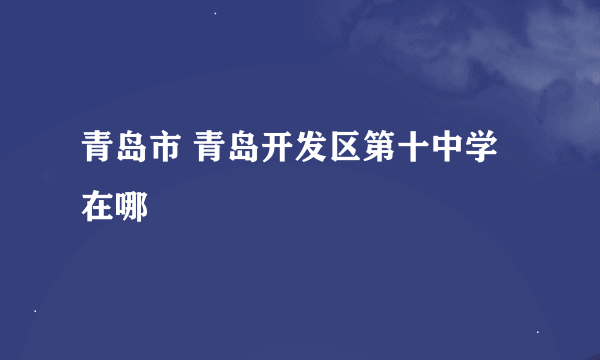 青岛市 青岛开发区第十中学在哪